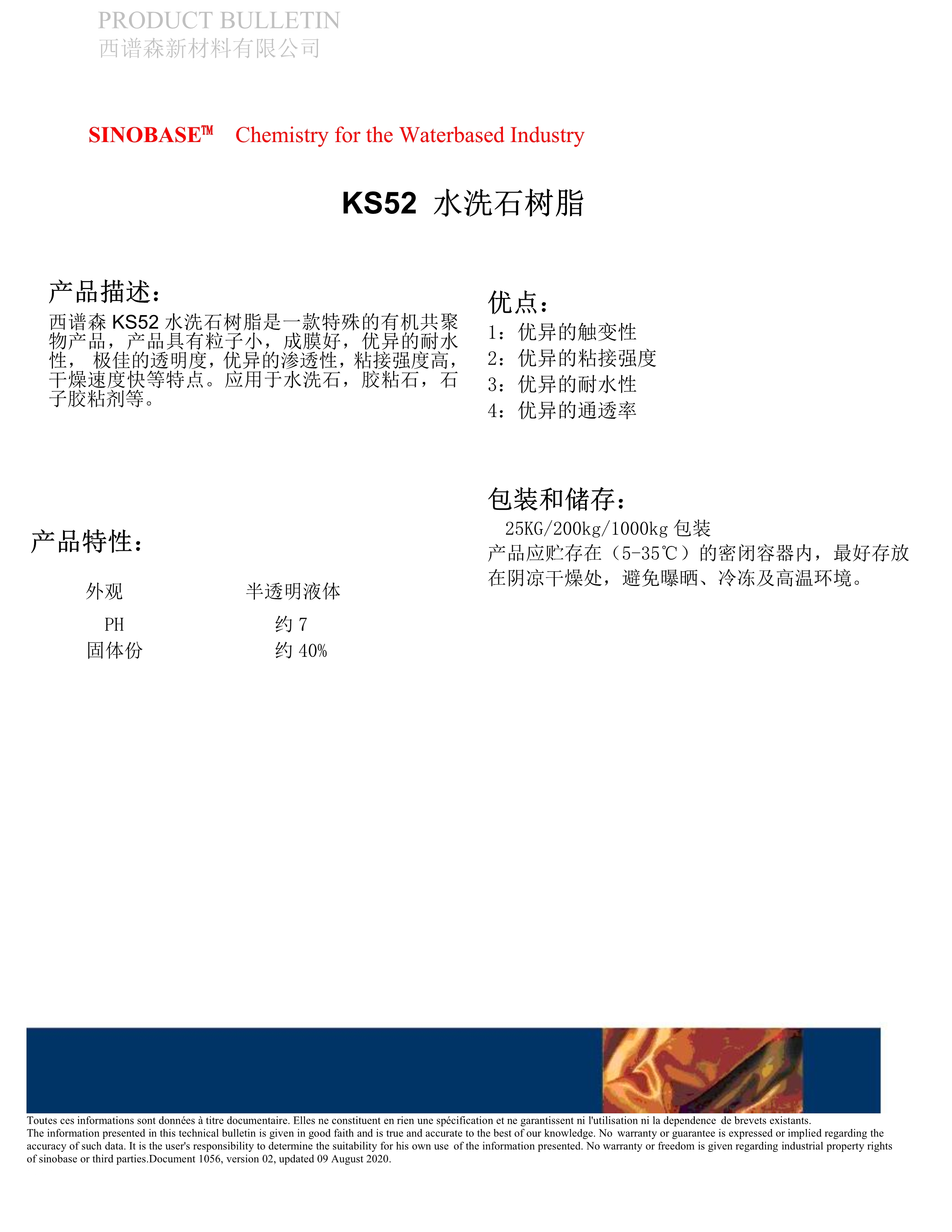 PRODUCT BULLETIN
西谱森新材料有限公司

SINOBASE™ Chemistry for the Waterbased Industry

KS52 水洗石树脂

产品描述：

西谱森 KS52 水洗石树脂是一款特殊的有机共聚物产品，产品具有粒子小，成膜好，优异的耐水性， 极佳的透明度，优异的渗透性，粘接强度高，干燥速度快等特点。应用于水洗石，胶粘石，石子胶粘剂等。

产品特性：

| 外观 | 半透明液体 |
|---|---|
| PH | 约 7 |
| 固体份 | 约 40% |

优点：

1：优异的触变性
2：优异的粘接强度
3：优异的耐水性
4：优异的通透率

包装和储存：

25KG/200kg/1000kg 包装
产品应贮存在（5-35℃）的密闭容器内，最好存放在阴凉干燥处，避免曝晒、冷冻及高温环境。

Toutes ces informations sont données à titre documentaire. Elles ne constituent en rien une spécification et ne garantissent ni l'utilisation ni la dependence de brevets existants.
The information presented in this technical bulletin is given in good faith and is true and accurate to the best of our knowledge. No warranty or guarantee is expressed or implied regarding the accuracy of such data. It is the user's responsibility to determine the suitability for his own use of the information presented. No warranty or freedom is given regarding industrial property rights of sinobase or third parties.Document 1056, version 02, updated 09 August 2020.